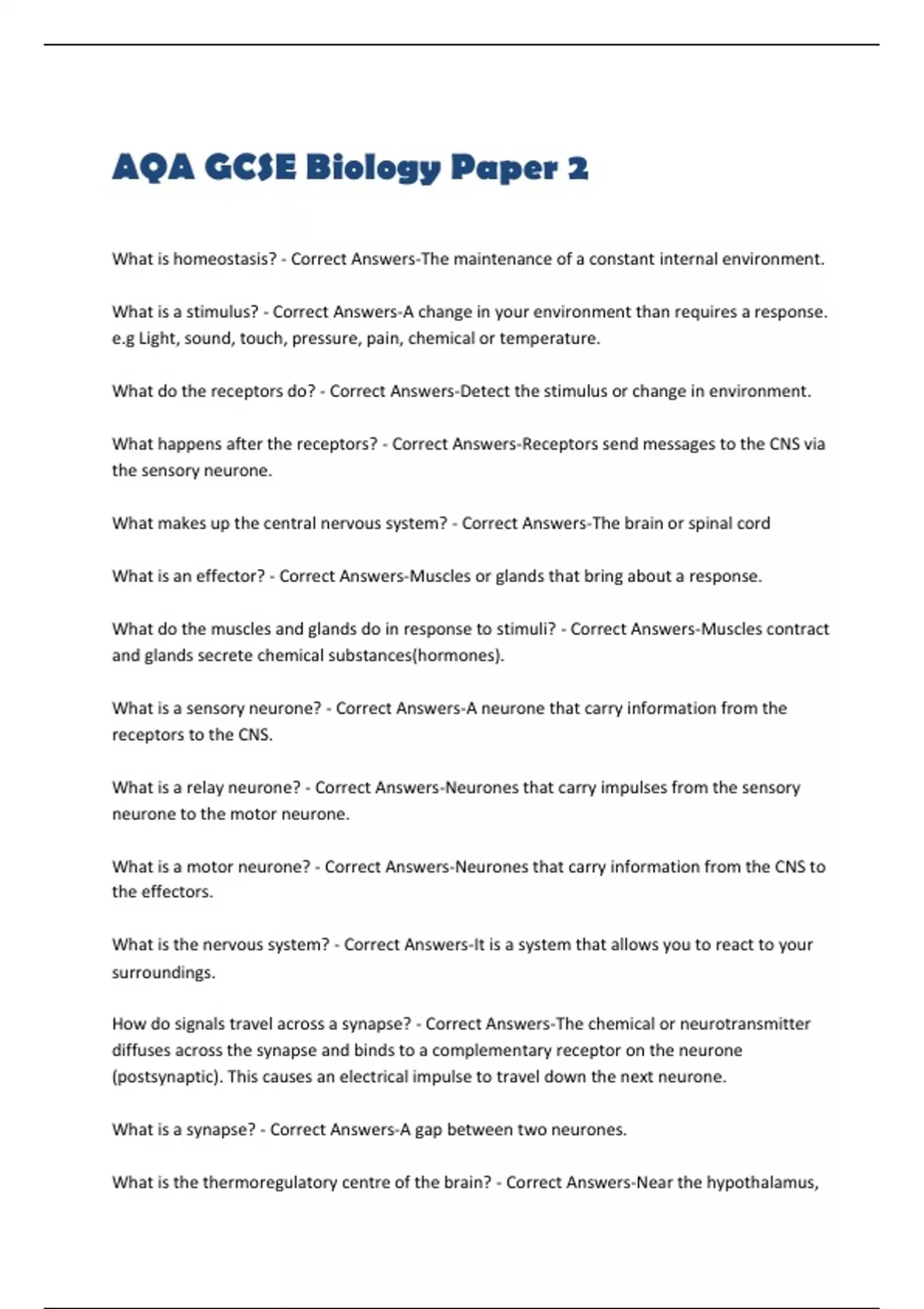 AQA GCSE Biology Paper 2

What is homeostasis? - Correct Answers-The maintenance of a constant internal environment.

What is a stimulus? - Correct Answers-A change in your environment than requires a response. e.g Light, sound, touch, pressure, pain, chemical or temperature.

What do the receptors do? - Correct Answers-Detect the stimulus or change in environment.

What happens after the receptors? - Correct Answers-Receptors send messages to the CNS via the sensory neurone.

What makes up the central nervous system? - Correct Answers-The brain or spinal cord

What is an effector? - Correct Answers-Muscles or glands that bring about a response.

What do the muscles and glands do in response to stimuli? - Correct Answers-Muscles contract and glands secrete chemical substances(hormones).

What is a sensory neurone? - Correct Answers-A neurone that carry information from the receptors to the CNS.

What is a relay neurone? - Correct Answers-Neurones that carry impulses from the sensory neurone to the motor neurone.

What is a motor neurone? - Correct Answers-Neurones that carry information from the CNS to the effectors.

What is the nervous system? - Correct Answers-It is a system that allows you to react to your surroundings.

How do signals travel across a synapse? - Correct Answers-The chemical or neurotransmitter diffuses across the synapse and binds to a complementary receptor on the neurone (postsynaptic). This causes an electrical impulse to travel down the next neurone.

What is a synapse? - Correct Answers-A gap between two neurones.

What is the thermoregulatory centre of the brain? - Correct Answers-Near the hypothalamus,